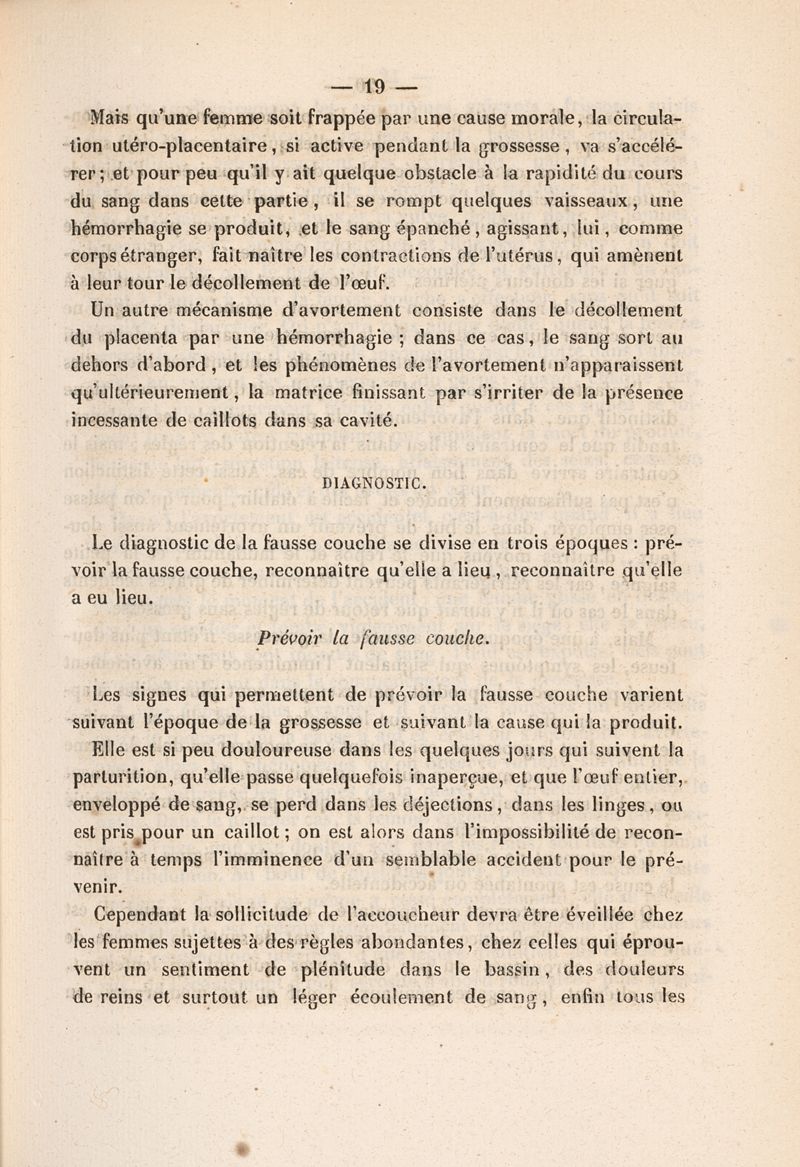 — 19 —

Mais qu'une femme soit frappée par une cause morale, la circulation utéro-placentaire, si active pendant la grossesse, va s'accélérer; et pour peu qu'il y ait quelque obstacle à la rapidité du cours du sang dans cette partie, il se rompt quelques vaisseaux, une hémorrhagie se produit, et le sang épanché, agissant, lui, comme corps étranger, fait naître les contractions de l'utérus, qui amènent à leur tour le décollement de l'œuf.

Un autre mécanisme d'avortement consiste dans le décollement du placenta par une hémorrhagie ; dans ce cas, le sang sort au dehors d'abord, et les phénomènes de l'avortement n'apparaissent qu'ultérieurement, la matrice finissant par s'irriter de la présence incessante de caillots dans sa cavité.

DIAGNOSTIC.

Le diagnostic de la fausse couche se divise en trois époques : prévoir la fausse couche, reconnaître qu'elle a lieu, reconnaître qu'elle a eu lieu.

Prévoir la fausse couche.

Les signes qui permettent de prévoir la fausse couche varient suivant l'époque de la grossesse et suivant la cause qui la produit. Elle est si peu douloureuse dans les quelques jours qui suivent la parturition, qu'elle passe quelquefois inaperçue, et que l'œuf entier, enveloppé de sang, se perd dans les déjections, dans les linges, ou est pris pour un caillot; on est alors dans l'impossibilité de reconnaître à temps l'imminence d'un semblable accident pour le prévenir.

Cependant la sollicitude de l'accoucheur devra être éveillée chez les femmes sujettes à des règles abondantes, chez celles qui éprouvent un sentiment de plénitude dans le bassin, des douleurs de reins et surtout un léger écoulement de sang, enfin tous les